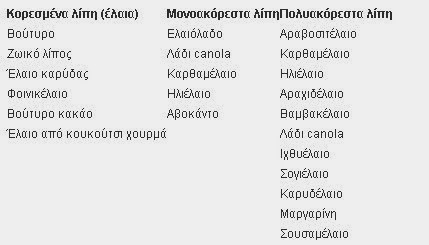 | Κορεσμένα λίπη (έλαια) | Μονοακόρεστα λίπη | Πολυακόρεστα λίπη |
|---|---|---|
| Βούτυρο | Ελαιόλαδο | Αραβοσιτέλαιο |
| Ζωικό λίπος | Λάδι canola | Καρθαμέλαιο |
| Έλαιο καρύδας | Καρθαμέλαιο | Ηλιέλαιο |
| Φοινικέλαιο | Ηλιέλαιο | Αραχιδέλαιο |
| Βούτυρο κακάο | Αβοκάντο | Βαμβακέλαιο |
| Έλαιο από κουκούτσι χουρμά | | Λάδι canola |
| | | Ιχθυέλαιο |
| | | Σογιέλαιο |
| | | Καρυδέλαιο |
| | | Μαργαρίνη |
| | | Σουσαμέλαιο |